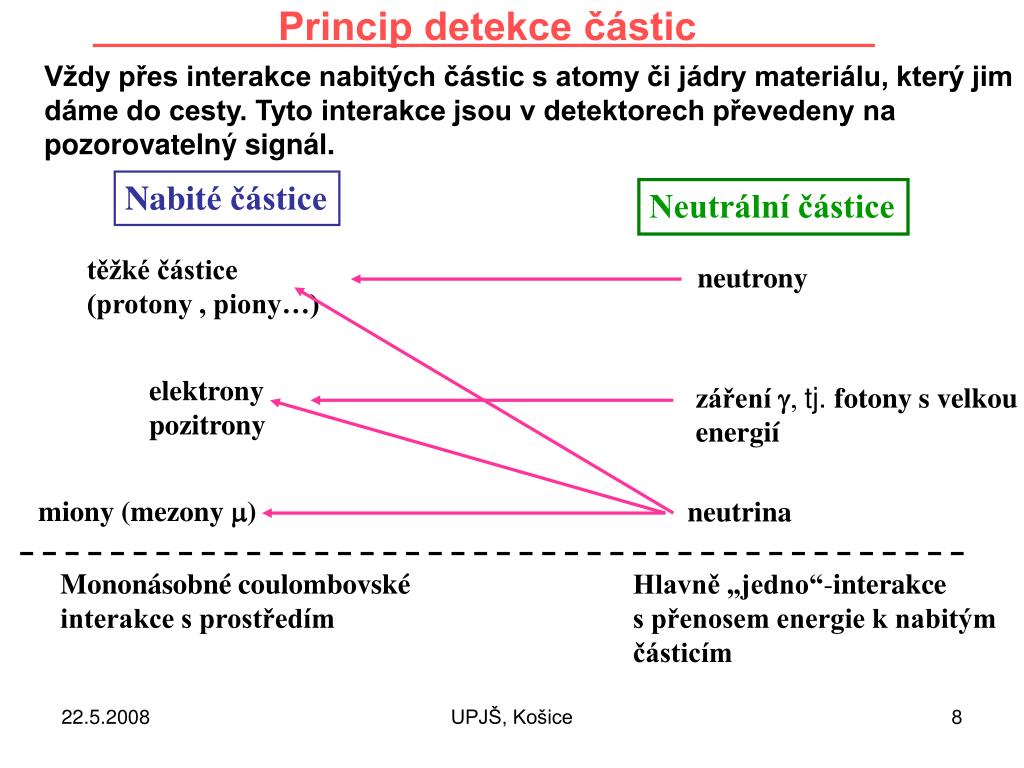 Princip detekce částic

Vždy přes interakce nabitých částic s atomy či jádry materiálu, který jim dáme do cesty. Tyto interakce jsou v detektorech převedeny na pozorovatelný signál.

Nabité částice

Neutrální částice

těžké částice
(protony , piony…)

neutrony

elektrony
pozitrony

záření $\gamma$, tj. fotony s velkou energií

miony (mezony $\mu$)

neutrina

Mononásobné coulombovské interakce s prostředím

Hlavně „jedno“-interakce s přenosem energie k nabitým částicím

22.5.2008

UPJŠ, Košice

8